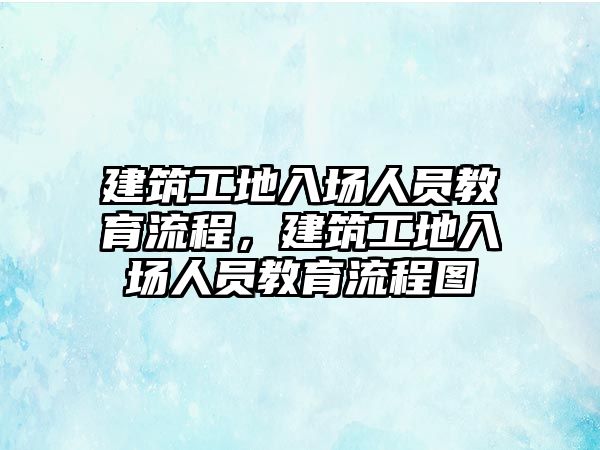 建筑工地入场人员教育流程，建筑工地入场人员教育流程图